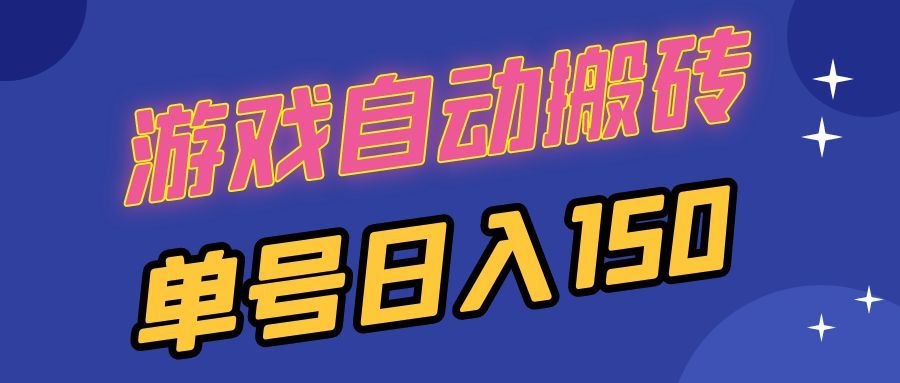 游戏自动搬砖

单号日入150